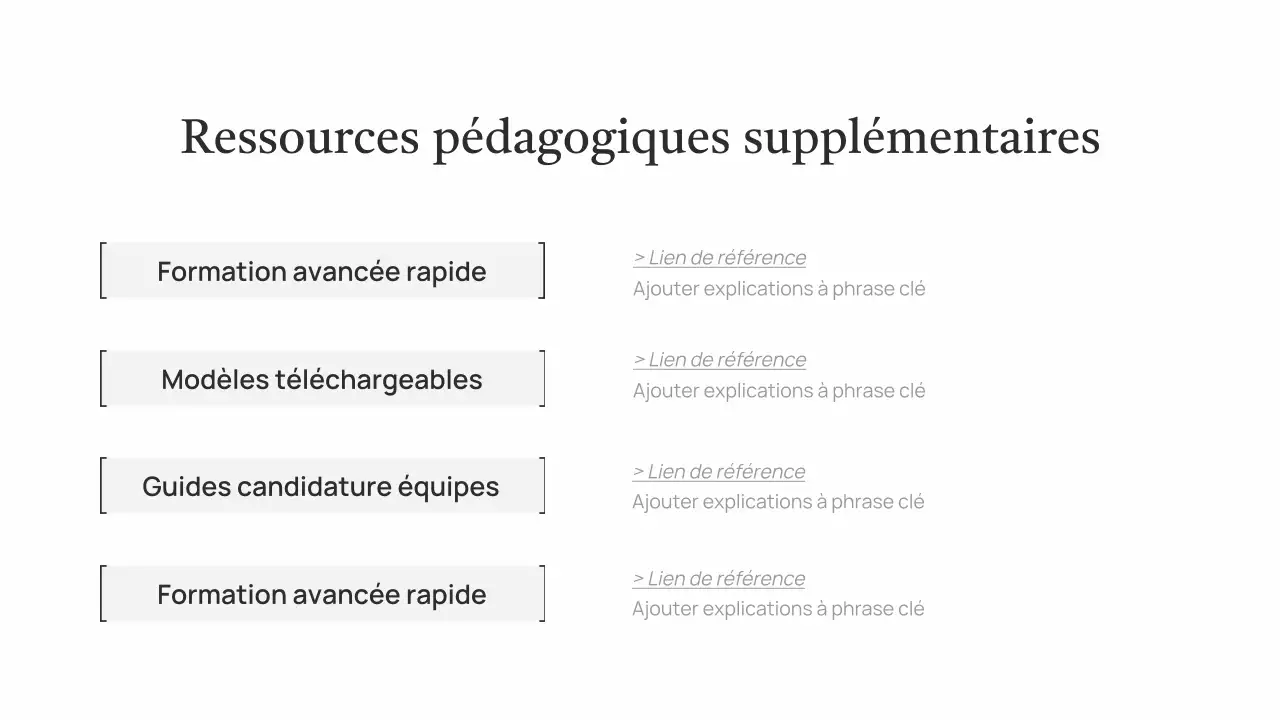 Ressources pédagogiques supplémentaires

Formation avancée rapide

> Lien de référence
Ajouter explications à phrase clé

Modèles téléchargeables

> Lien de référence
Ajouter explications à phrase clé

Guides candidature équipes

> Lien de référence
Ajouter explications à phrase clé

Formation avancée rapide

> Lien de référence
Ajouter explications à phrase clé